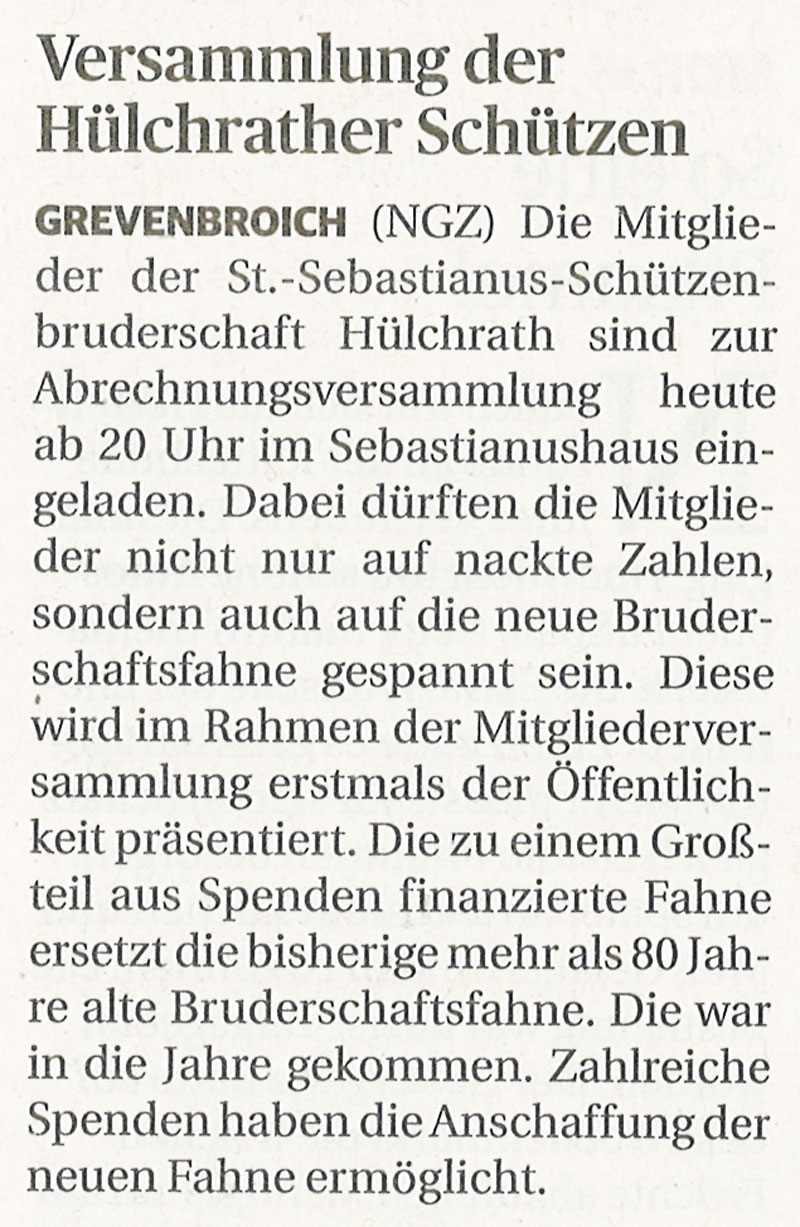 Versammlung der Hülchrather Schützen

GREVENBROICH (NGZ) Die Mitglieder der St.-Sebastianus-Schützenbruderschaft Hülchrath sind zur Abrechnungsversammlung heute ab 20 Uhr im Sebastianushaus eingeladen. Dabei dürften die Mitglieder nicht nur auf nackte Zahlen, sondern auch auf die neue Bruderschaftsfahne gespannt sein. Diese wird im Rahmen der Mitgliederversammlung erstmals der Öffentlichkeit präsentiert. Die zu einem Großteil aus Spenden finanzierte Fahne ersetzt die bisherige mehr als 80 Jahre alte Bruderschaftsfahne. Die war in die Jahre gekommen. Zahlreiche Spenden haben die Anschaffung der neuen Fahne ermöglicht.